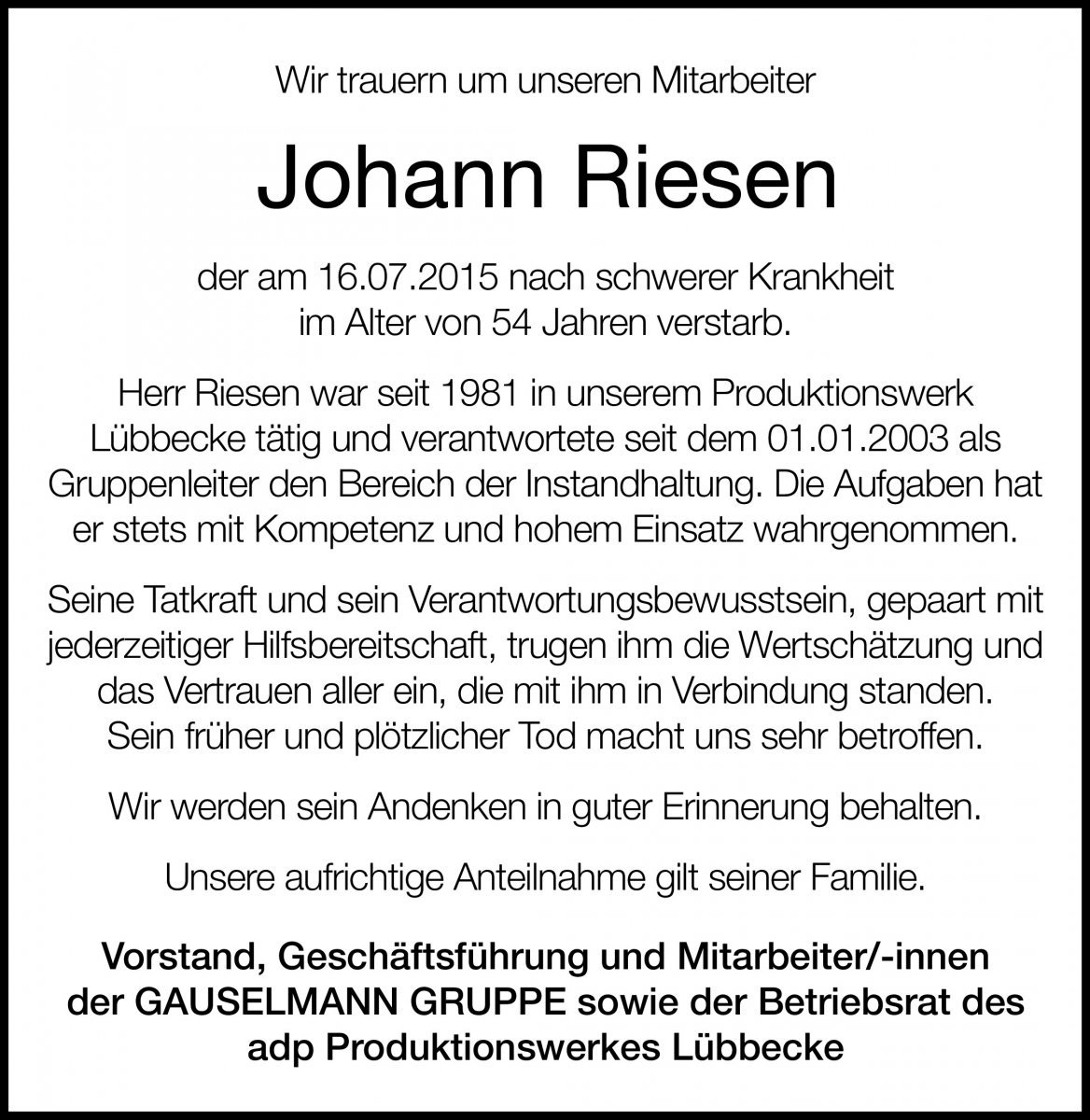 Wir trauern um unseren Mitarbeiter

Johann Riesen

der am 16.07.2015 nach schwerer Krankheit im Alter von 54 Jahren verstarb.

Herr Riesen war seit 1981 in unserem Produktionswerk Lübbecke tätig und verantwortete seit dem 01.01.2003 als Gruppenleiter den Bereich der Instandhaltung. Die Aufgaben hat er stets mit Kompetenz und hohem Einsatz wahrgenommen.

Seine Tatkraft und sein Verantwortungsbewusstsein, gepaart mit jederzeitiger Hilfsbereitschaft, trugen ihm die Wertschätzung und das Vertrauen aller ein, die mit ihm in Verbindung standen. Sein früher und plötzlicher Tod macht uns sehr betroffen.

Wir werden sein Andenken in guter Erinnerung behalten.

Unsere aufrichtige Anteilnahme gilt seiner Familie.

Vorstand, Geschäftsführung und Mitarbeiter/-innen der GAUSELMANN GRUPPE sowie der Betriebsrat des adp Produktionswerkes Lübbecke